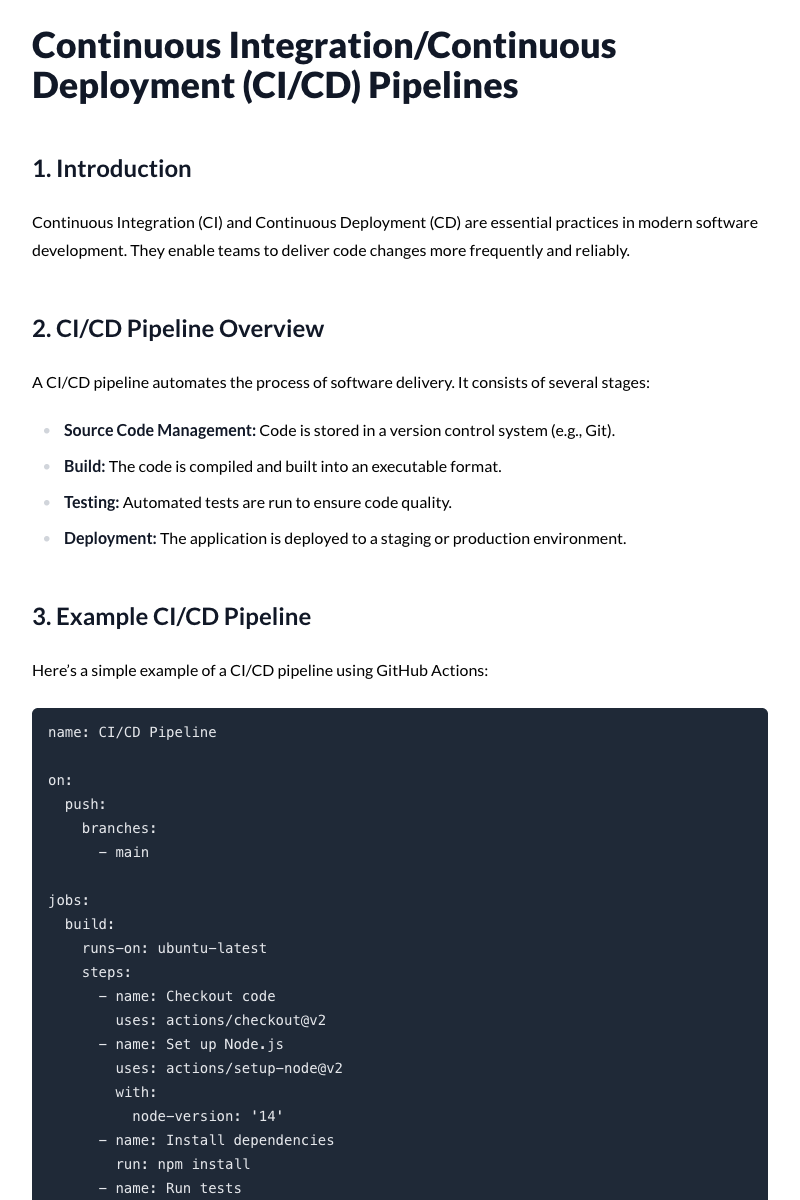 Continuous Integration/Continuous Deployment (CI/CD) Pipelines

1. Introduction

Continuous Integration (CI) and Continuous Deployment (CD) are essential practices in modern software development. They enable teams to deliver code changes more frequently and reliably.

2. CI/CD Pipeline Overview

A CI/CD pipeline automates the process of software delivery. It consists of several stages:

• Source Code Management: Code is stored in a version control system (e.g., Git).
• Build: The code is compiled and built into an executable format.
• Testing: Automated tests are run to ensure code quality.
• Deployment: The application is deployed to a staging or production environment.

3. Example CI/CD Pipeline

Here's a simple example of a CI/CD pipeline using GitHub Actions:

name: CI/CD Pipeline

on:
  push:
    branches:
      - main

jobs:
  build:
    runs-on: ubuntu-latest
    steps:
      - name: Checkout code
        uses: actions/checkout@v2
      - name: Set up Node.js
        uses: actions/setup-node@v2
        with:
          node-version: '14'
      - name: Install dependencies
        run: npm install
      - name: Run tests